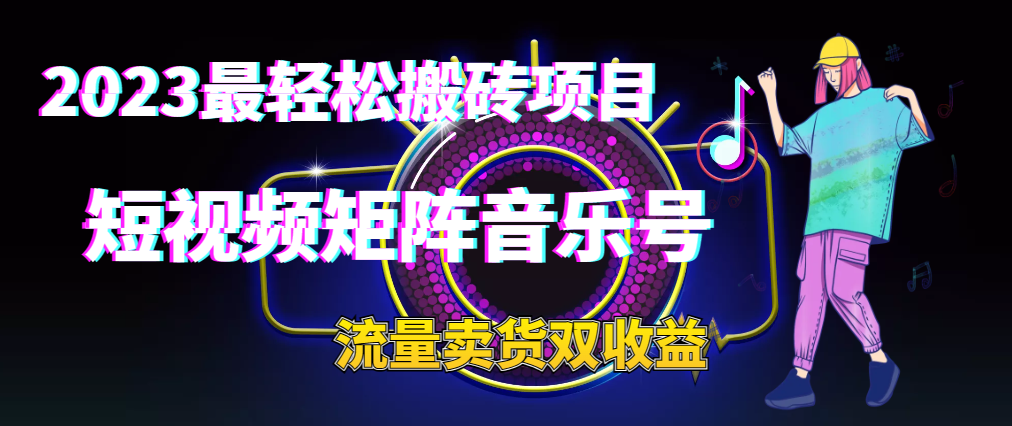 2023最轻松搬砖项目

短视频矩阵音乐号

流量卖货双收益